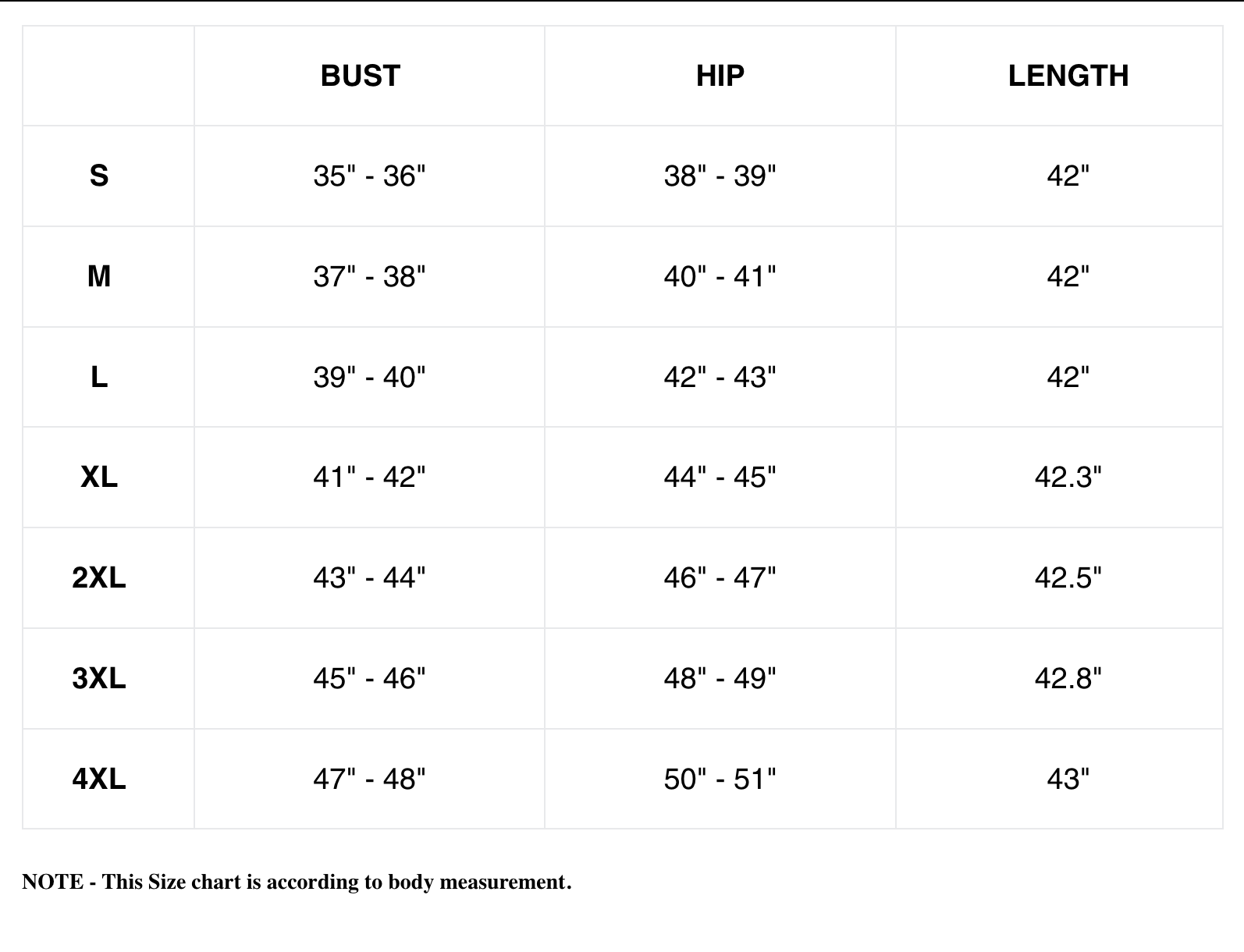 |  | BUST | HIP | LENGTH |
|---|---|---|---|
| S | 35" - 36" | 38" - 39" | 42" |
| M | 37" - 38" | 40" - 41" | 42" |
| L | 39" - 40" | 42" - 43" | 42" |
| XL | 41" - 42" | 44" - 45" | 42.3" |
| 2XL | 43" - 44" | 46" - 47" | 42.5" |
| 3XL | 45" - 46" | 48" - 49" | 42.8" |
| 4XL | 47" - 48" | 50" - 51" | 43" |

NOTE - This Size chart is according to body measurement.